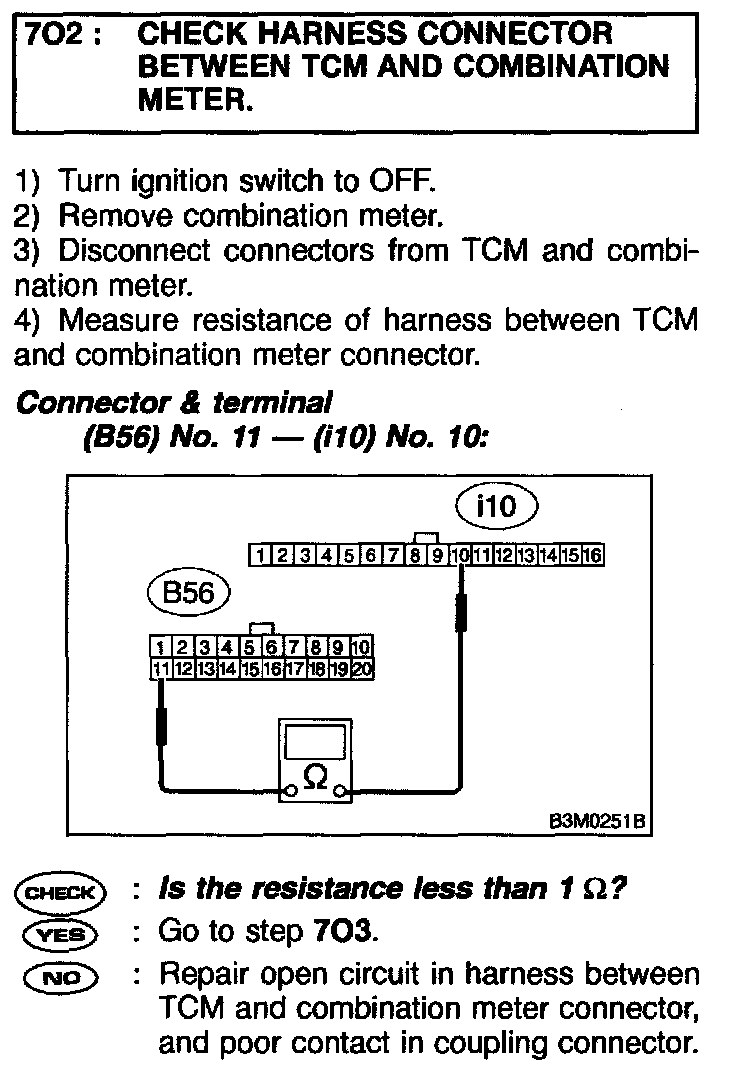 7O2 : CHECK HARNESS CONNECTOR BETWEEN TCM AND COMBINATION METER.

1) Turn ignition switch to OFF.
2) Remove combination meter.
3) Disconnect connectors from TCM and combination meter.
4) Measure resistance of harness between TCM and combination meter connector.

Connector & terminal
(B56) No. 11 — (i10) No. 10:

i10
1 2 3 4 5 6 7 8 9 10 11 12 13 14 15 16
B56
1 2 3 4 5 6 7 8 9 10
11 12 13 14 15 16 17 18 19 20
Ω
B3M0251B

CHECK : Is the resistance less than 1 Ω?
YES : Go to step 7O3.
NO : Repair open circuit in harness between TCM and combination meter connector, and poor contact in coupling connector.